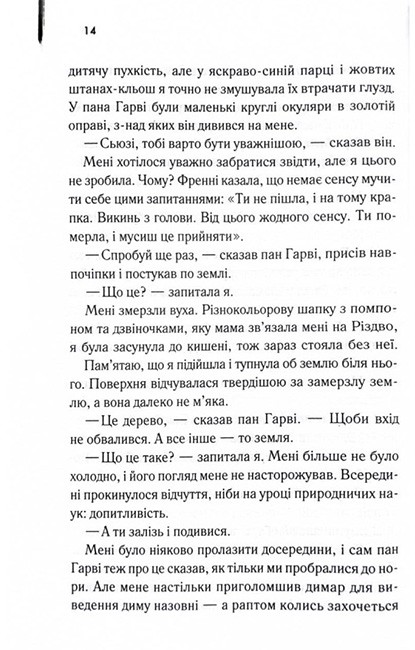 14

дитячу пухкість, але у яскраво-синій парці і жовтих штанах-кльош я точно не змушувала їх втрачати глузд. У пана Гарві були маленькі круглі окуляри в золотій оправі, з-над яких він дивився на мене.

— Сьюзі, тобі варто бути уважнішою, — сказав він.

Мені хотілося уважно забратися звідти, але я цього не зробила. Чому? Френні казала, що немає сенсу мучити себе цими запитаннями: «Ти не пішла, і на тому крапка. Викинь з голови. Від цього жодного сенсу. Ти померла, і мусиш це прийняти».

— Спробуй ще раз, — сказав пан Гарві, присів навпочіпки і постукав по землі.

— Що це? — запитала я.

Мені змерзли вуха. Різнокольорову шапку з помпоном та дзвіночками, яку мама зв'язала мені на Різдво, я була засунула до кишені, тож зараз стояла без неї.

Пам'ятаю, що я підійшла і тупнула об землю біля нього. Поверхня відчувалася твердішою за замерзлу землю, а вона далеко не м'яка.

— Це дерево, — сказав пан Гарві. — Щоби вхід не обвалився. А все інше — то земля.

— Що це таке? — запитала я. Мені більше не було холодно, і його погляд мене не насторожував. Всередині прокинулося відчуття, ніби на уроці природничих наук: допитливість.

— А ти залізь і подивися.

Мені було ніяково пролазити досередини, і сам пан Гарві теж про це сказав, як тільки ми пробралися до нори. Але мене настільки приголомшив димар для виведення диму назовні — а раптом колись захочеться